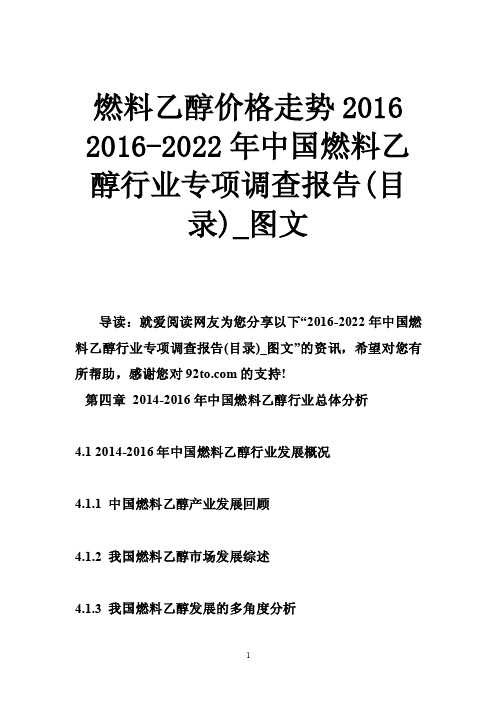 燃料乙醇价格走势 2016 2016-2022 年中国燃料乙醇行业专项调查报告(目录)_图文

导读：就爱阅读网友为您分享以下“2016-2022 年中国燃料乙醇行业专项调查报告(目录)_图文”的资讯，希望对您有所帮助，感谢您对 92to.com 的支持!

第四章 2014-2016 年中国燃料乙醇行业总体分析

4.1 2014-2016 年中国燃料乙醇行业发展概况

4.1.1 中国燃料乙醇产业发展回顾

4.1.2 我国燃料乙醇市场发展综述

4.1.3 我国燃料乙醇发展的多角度分析

1